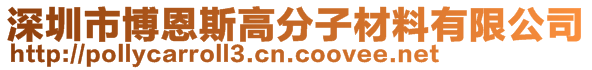 深圳市博恩斯高分子材料有限公司
http://pollycarroll3.cn.coovee.net